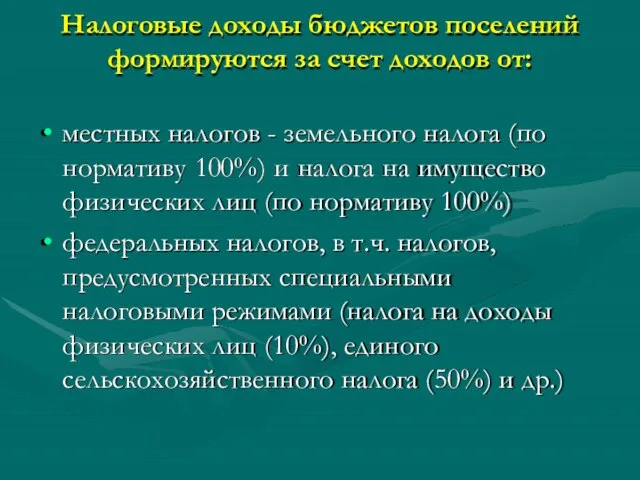 Налоговые доходы бюджетов поселений формируются за счет доходов от:

• местных налогов - земельного налога (по нормативу 100%) и налога на имущество физических лиц (по нормативу 100%)

• федеральных налогов, в т.ч. налогов, предусмотренных специальными налоговыми режимами (налога на доходы физических лиц (10%), единого сельскохозяйственного налога (50%) и др.)